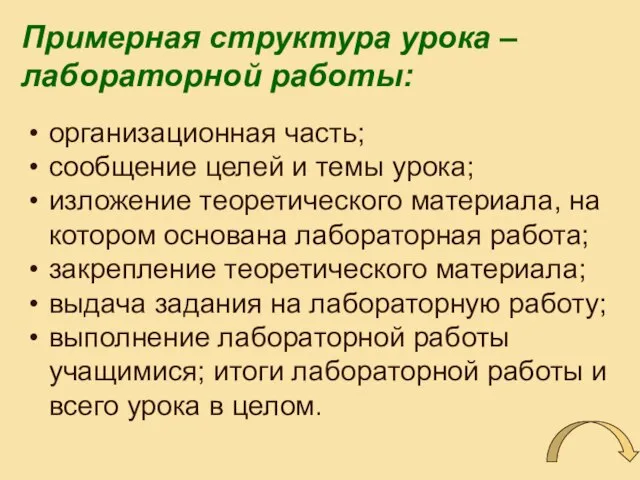 Примерная структура урока – лабораторной работы:

• организационная часть;
• сообщение целей и темы урока;
• изложение теоретического материала, на котором основана лабораторная работа;
• закрепление теоретического материала;
• выдача задания на лабораторную работу;
• выполнение лабораторной работы учащимися; итоги лабораторной работы и всего урока в целом.